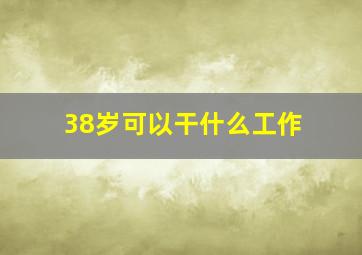 38岁可以干什么工作